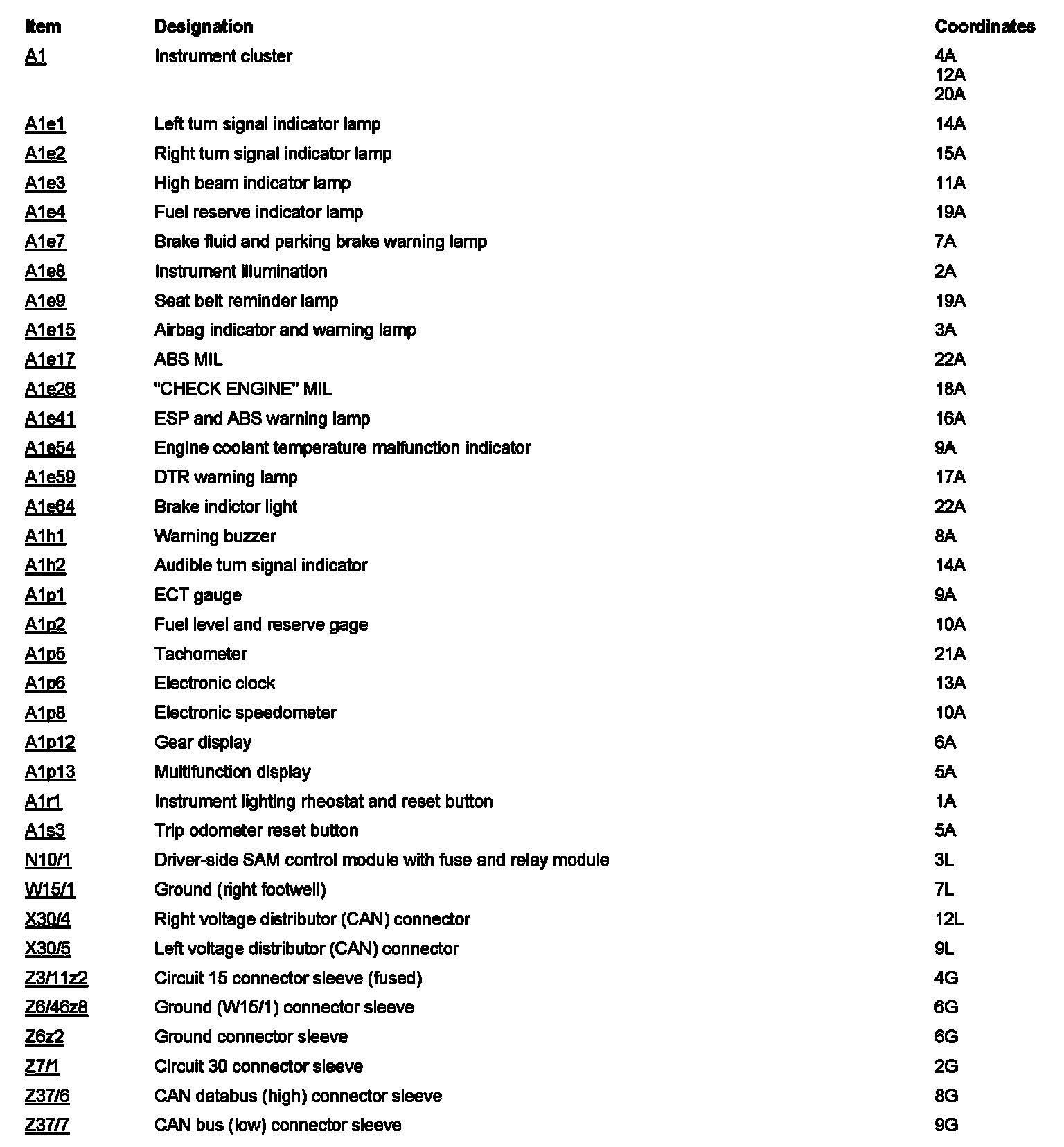 | Item | Designation | Coordinates |
|---|---|---|
| A1 | Instrument cluster | 4A 12A 20A |
| A1e1 | Left turn signal indicator lamp | 14A |
| A1e2 | Right turn signal indicator lamp | 15A |
| A1e3 | High beam indicator lamp | 11A |
| A1e4 | Fuel reserve indicator lamp | 19A |
| A1e7 | Brake fluid and parking brake warning lamp | 7A |
| A1e8 | Instrument illumination | 2A |
| A1e9 | Seat belt reminder lamp | 19A |
| A1e15 | Airbag indicator and warning lamp | 3A |
| A1e17 | ABS MIL | 22A |
| A1e26 | "CHECK ENGINE" MIL | 18A |
| A1e41 | ESP and ABS warning lamp | 16A |
| A1e54 | Engine coolant temperature malfunction indicator | 9A |
| A1e59 | DTR warning lamp | 17A |
| A1e64 | Brake indictor light | 22A |
| A1h1 | Warning buzzer | 8A |
| A1h2 | Audible turn signal indicator | 14A |
| A1p1 | ECT gauge | 9A |
| A1p2 | Fuel level and reserve gage | 10A |
| A1p5 | Tachometer | 21A |
| A1p6 | Electronic clock | 13A |
| A1p8 | Electronic speedometer | 10A |
| A1p12 | Gear display | 6A |
| A1p13 | Multifunction display | 5A |
| A1r1 | Instrument lighting rheostat and reset button | 1A |
| A1s3 | Trip odometer reset button | 5A |
| N10/1 | Driver-side SAM control module with fuse and relay module | 3L |
| W15/1 | Ground (right footwell) | 7L |
| X30/4 | Right voltage distributor (CAN) connector | 12L |
| X30/5 | Left voltage distributor (CAN) connector | 9L |
| Z3/11z2 | Circuit 15 connector sleeve (fused) | 4G |
| Z6/46z8 | Ground (W15/1) connector sleeve | 6G |
| Z6z2 | Ground connector sleeve | 6G |
| Z7/1 | Circuit 30 connector sleeve | 2G |
| Z37/6 | CAN databus (high) connector sleeve | 8G |
| Z37/7 | CAN bus (low) connector sleeve | 9G |